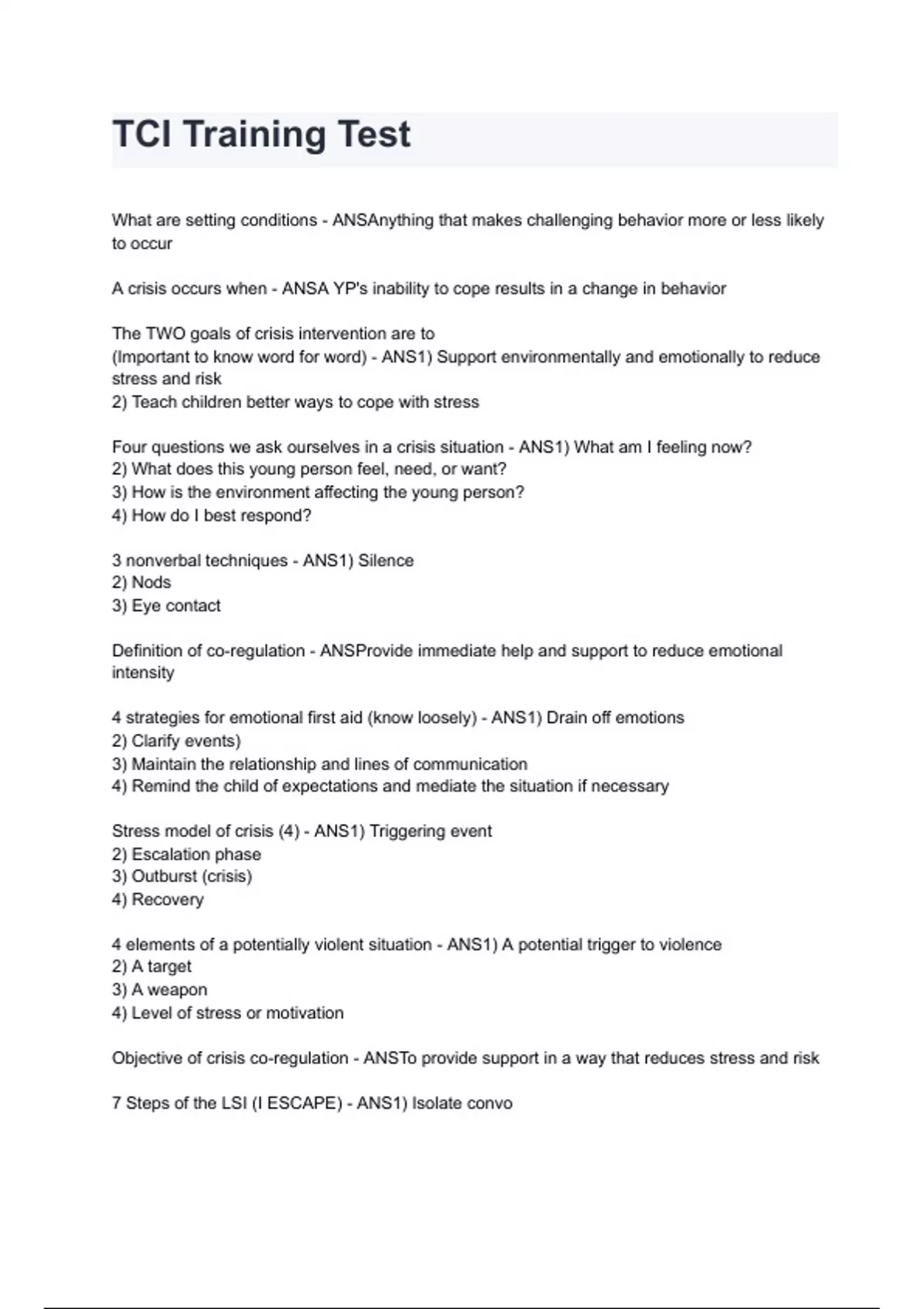 TCI Training Test

What are setting conditions - ANSAnything that makes challenging behavior more or less likely to occur

A crisis occurs when - ANSA YP's inability to cope results in a change in behavior

The TWO goals of crisis intervention are to
(Important to know word for word) - ANS1) Support environmentally and emotionally to reduce stress and risk
2) Teach children better ways to cope with stress

Four questions we ask ourselves in a crisis situation - ANS1) What am I feeling now?
2) What does this young person feel, need, or want?
3) How is the environment affecting the young person?
4) How do I best respond?

3 nonverbal techniques - ANS1) Silence
2) Nods
3) Eye contact

Definition of co-regulation - ANSProvide immediate help and support to reduce emotional intensity

4 strategies for emotional first aid (know loosely) - ANS1) Drain off emotions
2) Clarify events)
3) Maintain the relationship and lines of communication
4) Remind the child of expectations and mediate the situation if necessary

Stress model of crisis (4) - ANS1) Triggering event
2) Escalation phase
3) Outburst (crisis)
4) Recovery

4 elements of a potentially violent situation - ANS1) A potential trigger to violence
2) A target
3) A weapon
4) Level of stress or motivation

Objective of crisis co-regulation - ANSTo provide support in a way that reduces stress and risk

7 Steps of the LSI (I ESCAPE) - ANS1) Isolate convo